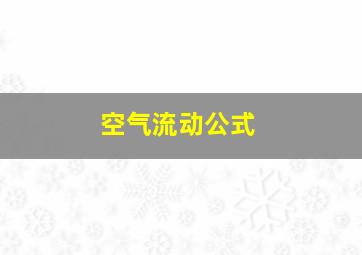 空气流动公式